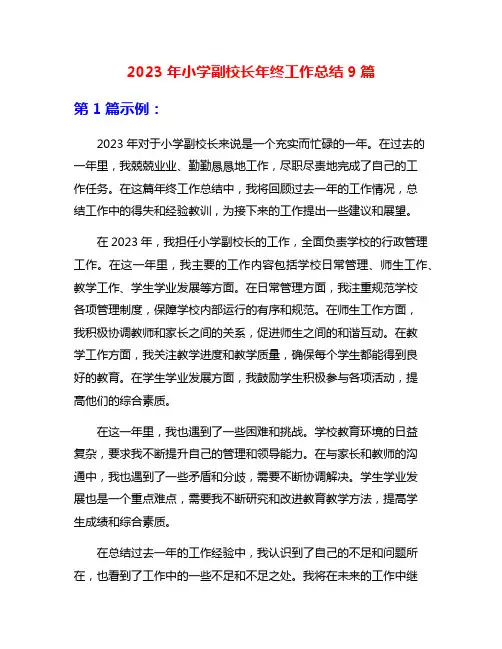 2023 年小学副校长年终工作总结 9 篇

第 1 篇示例：

2023 年对于小学副校长来说是一个充实而忙碌的一年。在过去的一年里，我兢兢业业、勤勤恳恳地工作，尽职尽责地完成了自己的工作任务。在这篇年终工作总结中，我将回顾过去一年的工作情况，总结工作中的得失和经验教训，为接下来的工作提出一些建议和展望。

在 2023 年，我担任小学副校长的工作，全面负责学校的行政管理工作。在这一年里，我主要的工作内容包括学校日常管理、师生工作、教学工作、学生学业发展等方面。在日常管理方面，我注重规范学校各项管理制度，保障学校内部运行的有序和规范。在师生工作方面，我积极协调教师和家长之间的关系，促进师生之间的和谐互动。在教学工作方面，我关注教学进度和教学质量，确保每个学生都能得到良好的教育。在学生学业发展方面，我鼓励学生积极参与各项活动，提高他们的综合素质。

在这一年里，我也遇到了一些困难和挑战。学校教育环境的日益复杂，要求我不断提升自己的管理和领导能力。在与家长和教师的沟通中，我也遇到了一些矛盾和分歧，需要不断协调解决。学生学业发展也是一个重点难点，需要我不断研究和改进教育教学方法，提高学生成绩和综合素质。

在总结过去一年的工作经验中，我认识到了自己的不足和问题所在，也看到了工作中的一些不足和不足之处。我将在未来的工作中继